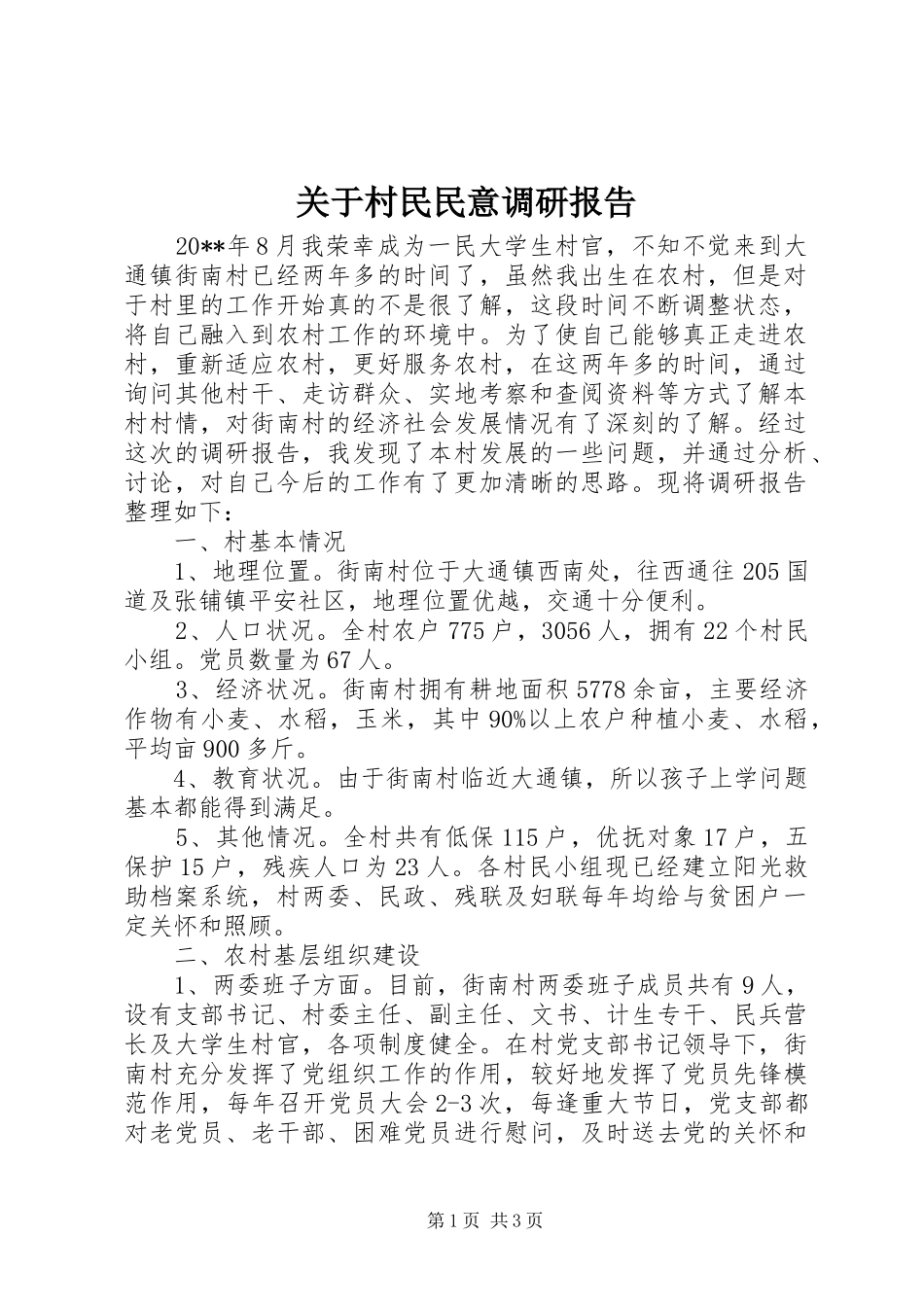 关于村民民意调研报告

20**年8月我荣幸成为一民大学生村官，不知不觉来到大通镇街南村已经两年多的时间了，虽然我出生在农村，但是对于村里的工作开始真的不是很了解，这段时间不断调整状态，将自己融入到农村工作的环境中。为了使自己能够真正走进农村，重新适应农村，更好服务农村，在这两年多的时间，通过询问其他村干、走访群众、实地考察和查阅资料等方式了解本村村情，对街南村的经济社会发展情况有了深刻的了解。经过这次的调研报告，我发现了本村发展的一些问题，并通过分析、讨论，对自己今后的工作有了更加清晰的思路。现将调研报告整理如下：

一、村基本情况

1、地理位置。街南村位于大通镇西南处，往西通往205国道及张铺镇平安社区，地理位置优越，交通十分便利。

2、人口状况。全村农户775户，3056人，拥有22个村民小组。党员数量为67人。

3、经济状况。街南村拥有耕地面积5778余亩，主要经济作物有小麦、水稻，玉米，其中90%以上农户种植小麦、水稻，平均亩900多斤。

4、教育状况。由于街南村临近大通镇，所以孩子上学问题基本都能得到满足。

5、其他情况。全村共有低保115户，优抚对象17户，五保护15户，残疾人口为23人。各村民小组现已经建立阳光救助档案系统，村两委、民政、残联及妇联每年均给与贫困户一定关怀和照顾。

二、农村基层组织建设

1、两委班子方面。目前，街南村两委班子成员共有9人，设有支部书记、村委主任、副主任、文书、计生专干、民兵营长及大学生村官，各项制度健全。在村党支部书记领导下，街南村充分发挥了党组织工作的作用，较好地发挥了党员先锋模范作用，每年召开党员大会2-3次，每逢重大节日，党支部都对老党员、老干部、困难党员进行慰问，及时送去党的关怀和

第1页 共3页